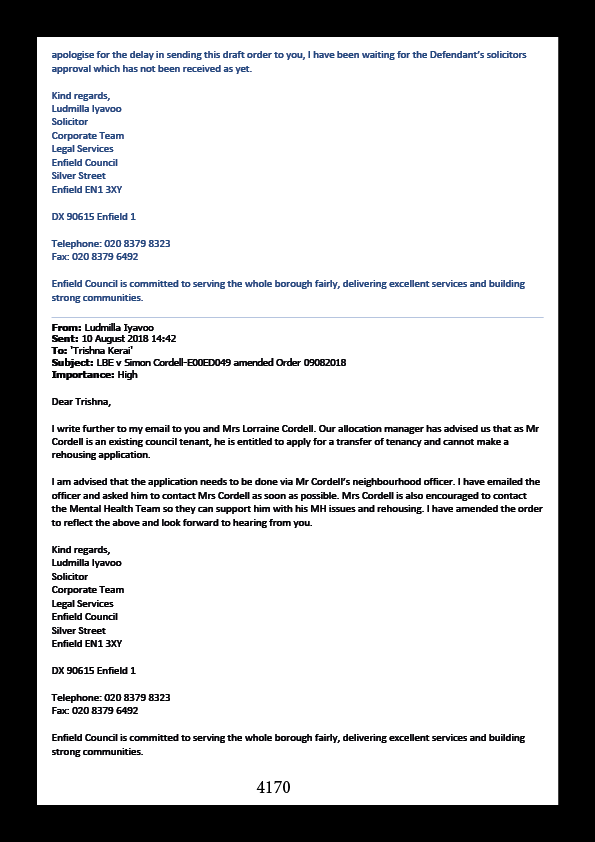 apologise for the delay in sending this draft order to you, I have been waiting for the Defendant's solicitors approval which has not been received as yet.

Kind regards,
Ludmilla Iyavoo
Solicitor
Corporate Team
Legal Services
Enfield Council
Silver Street
Enfield EN1 3XY

DX 90615 Enfield 1

Telephone: 020 8379 8323
Fax: 020 8379 6492

Enfield Council is committed to serving the whole borough fairly, delivering excellent services and building strong communities.

From: Ludmilla Iyavoo
Sent: 10 August 2018 14:42
To: 'Trishna Kerai'
Subject: LBE v Simon Cordell-E00ED049 amended Order 09082018
Importance: High

Dear Trishna,

I write further to my email to you and Mrs Lorraine Cordell. Our allocation manager has advised us that as Mr Cordell is an existing council tenant, he is entitled to apply for a transfer of tenancy and cannot make a rehousing application.

I am advised that the application needs to be done via Mr Cordell's neighbourhood officer. I have emailed the officer and asked him to contact Mrs Cordell as soon as possible. Mrs Cordell is also encouraged to contact the Mental Health Team so they can support him with his MH issues and rehousing. I have amended the order to reflect the above and look forward to hearing from you.

Kind regards,
Ludmilla Iyavoo
Solicitor
Corporate Team
Legal Services
Enfield Council
Silver Street
Enfield EN1 3XY

DX 90615 Enfield 1

Telephone: 020 8379 8323
Fax: 020 8379 6492

Enfield Council is committed to serving the whole borough fairly, delivering excellent services and building strong communities.

4170